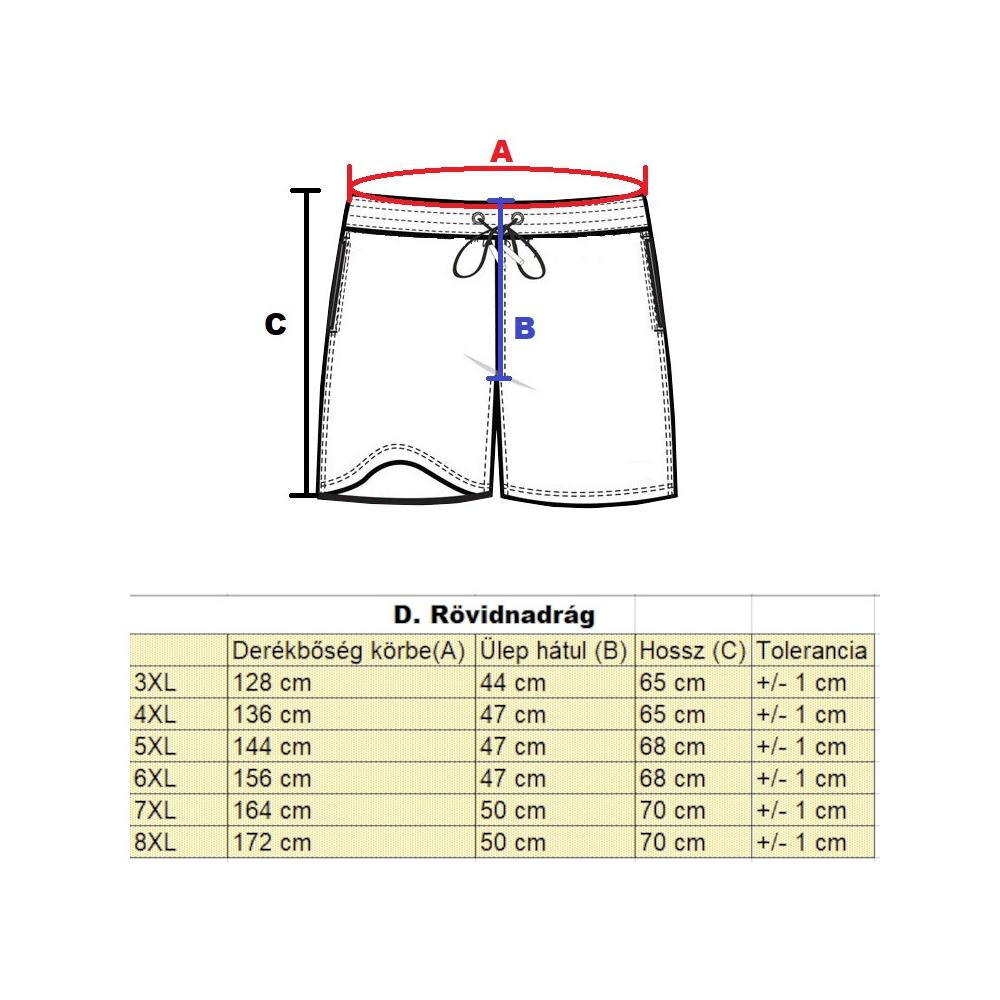 A

C

B

D. Rövidnadrág

| | Derékbőség körbe(A) | Ülep hátul (B) | Hossz (C) | Tolerancia |
|---|---|---|---|---|
| 3XL | 128 cm | 44 cm | 65 cm | +/- 1 cm |
| 4XL | 136 cm | 47 cm | 65 cm | +/- 1 cm |
| 5XL | 144 cm | 47 cm | 68 cm | +/- 1 cm |
| 6XL | 156 cm | 47 cm | 68 cm | +/- 1 cm |
| 7XL | 164 cm | 50 cm | 70 cm | +/- 1 cm |
| 8XL | 172 cm | 50 cm | 70 cm | +/- 1 cm |